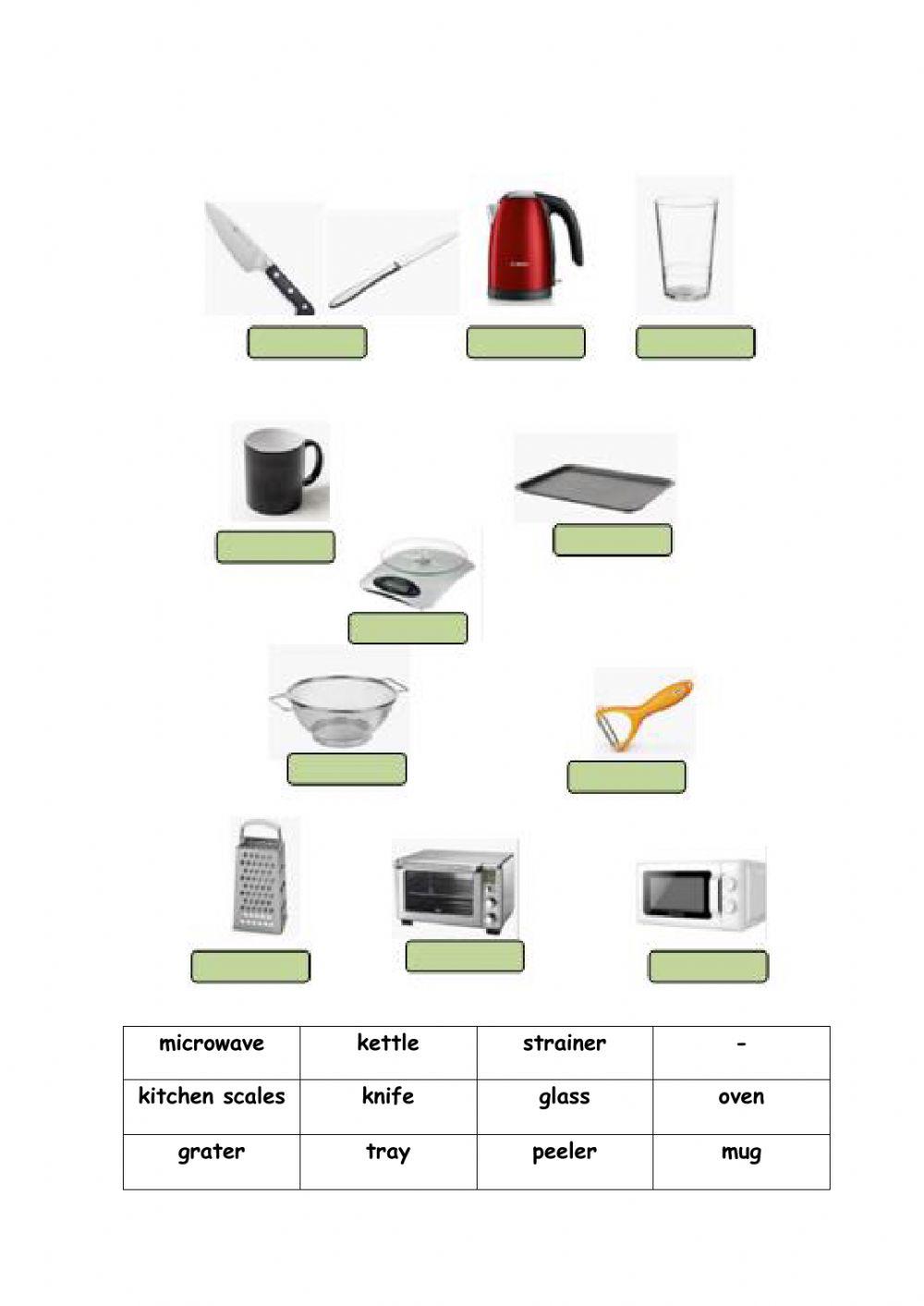 | microwave | kettle | strainer | - |
|---|---|---|---|
| kitchen scales | knife | glass | oven |
| grater | tray | peeler | mug |